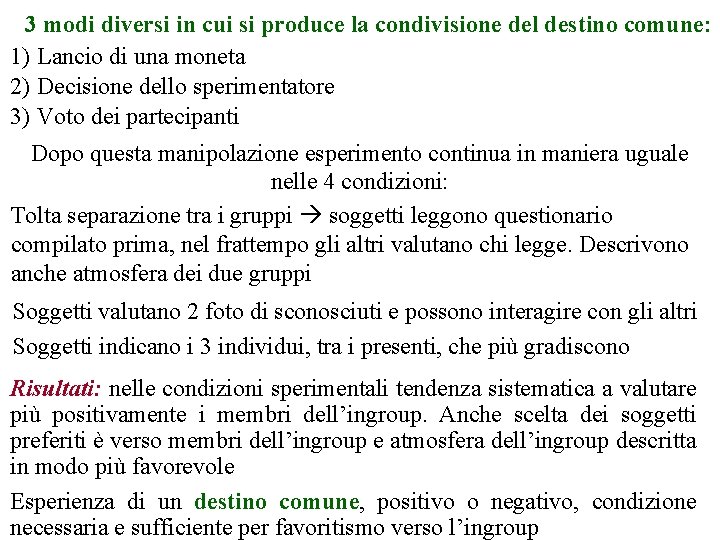 3 modi diversi in cui si produce la condivisione del destino comune:
1) Lancio di una moneta
2) Decisione dello sperimentatore
3) Voto dei partecipanti

Dopo questa manipolazione esperimento continua in maniera uguale nelle 4 condizioni:

Tolta separazione tra i gruppi → soggetti leggono questionario compilato prima, nel frattempo gli altri valutano chi legge. Descrivono anche atmosfera dei due gruppi

Soggetti valutano 2 foto di sconosciuti e possono interagire con gli altri

Soggetti indicano i 3 individui, tra i presenti, che più gradiscono

Risultati: nelle condizioni sperimentali tendenza sistematica a valutare più positivamente i membri dell'ingroup. Anche scelta dei soggetti preferiti è verso membri dell'ingroup e atmosfera dell'ingroup descritta in modo più favorevole

Esperienza di un destino comune, positivo o negativo, condizione necessaria e sufficiente per favoritismo verso l'ingroup